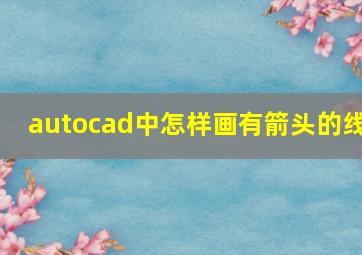 autocad中怎样画有箭头的线